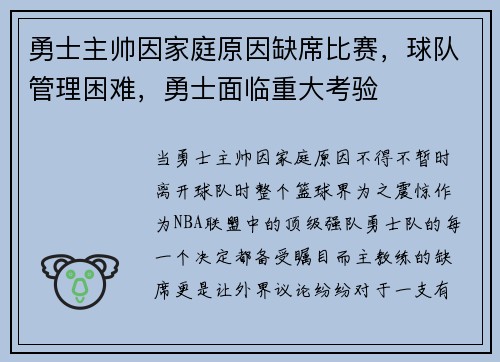 勇士主帅因家庭原因缺席比赛，球队管理困难，勇士面临重大考验

当勇士主帅因家庭原因不得不暂时离开球队时整个篮球界为之震惊作为NBA联盟中的顶级强队勇士队的每一个决定都备受瞩目而主教练的缺席更是让外界议论纷纷对于一支有